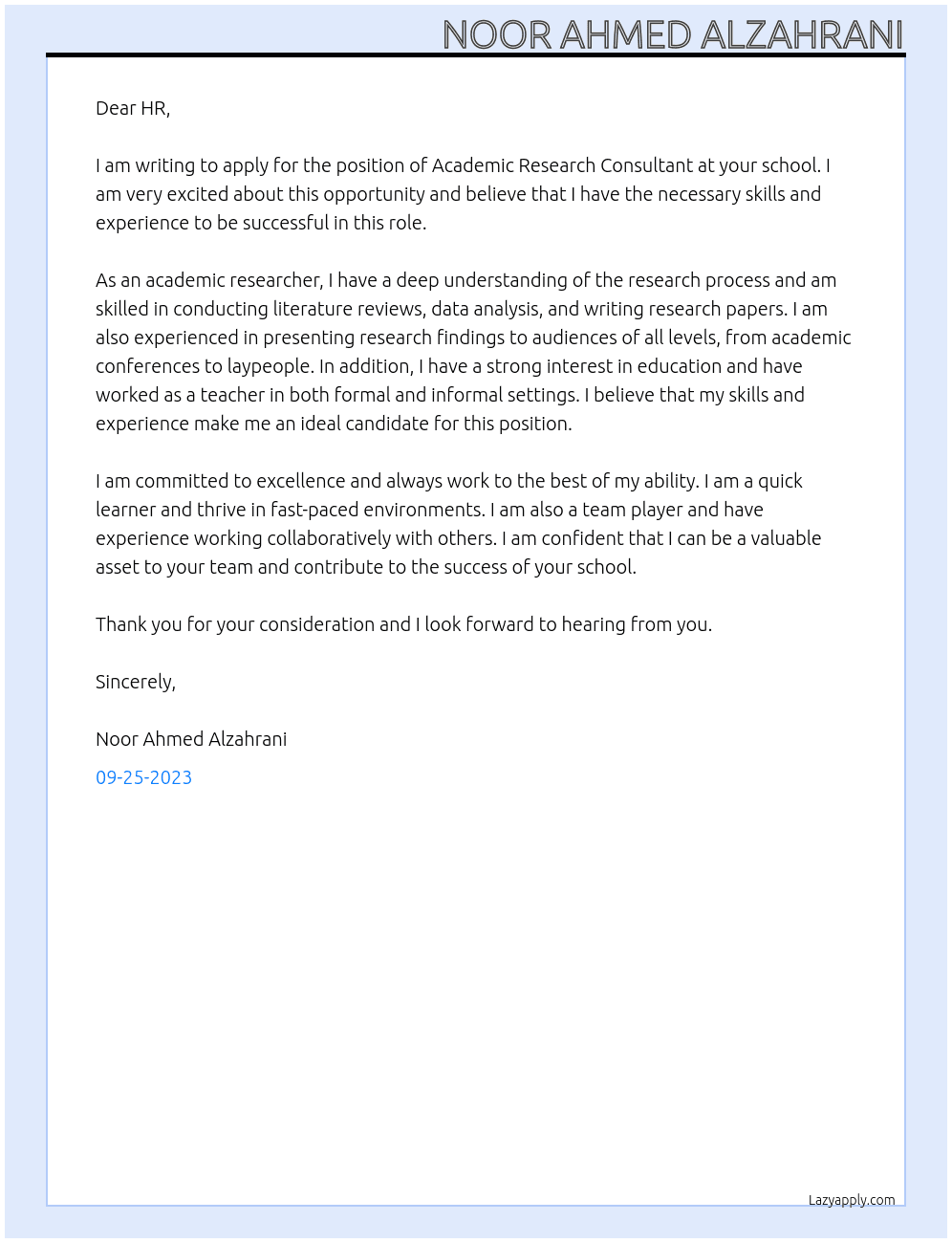 NOOR AHMED ALZAHRANI

Dear HR,

I am writing to apply for the position of Academic Research Consultant at your school. I am very excited about this opportunity and believe that I have the necessary skills and experience to be successful in this role.

As an academic researcher, I have a deep understanding of the research process and am skilled in conducting literature reviews, data analysis, and writing research papers. I am also experienced in presenting research findings to audiences of all levels, from academic conferences to laypeople. In addition, I have a strong interest in education and have worked as a teacher in both formal and informal settings. I believe that my skills and experience make me an ideal candidate for this position.

I am committed to excellence and always work to the best of my ability. I am a quick learner and thrive in fast-paced environments. I am also a team player and have experience working collaboratively with others. I am confident that I can be a valuable asset to your team and contribute to the success of your school.

Thank you for your consideration and I look forward to hearing from you.

Sincerely,

Noor Ahmed Alzahrani

09-25-2023

Lazyapply.com